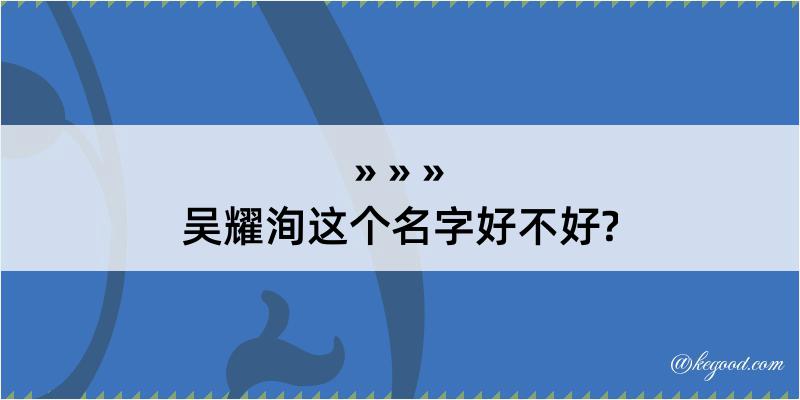 » » »
吴耀洵这个名字好不好?

@kegood.com